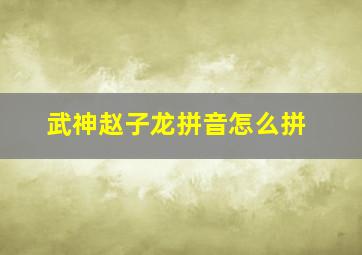 武神赵子龙拼音怎么拼